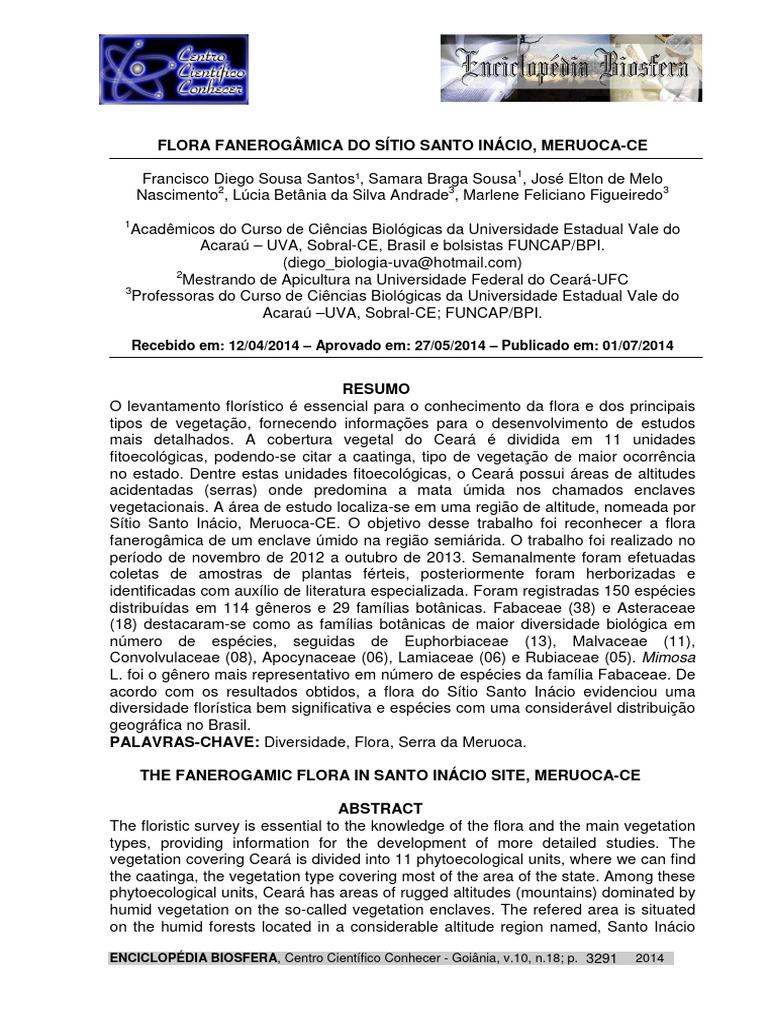 Centro Científico Conhecer

Enciclopédia Biosfera

FLORA FANEROGÂMICA DO SÍTIO SANTO INÁCIO, MERUOCA-CE

Francisco Diego Sousa Santos$^1$, Samara Braga Sousa$^1$, José Elton de Melo Nascimento$^2$, Lúcia Betânia da Silva Andrade$^3$, Marlene Feliciano Figueiredo$^3$

$^1$Acadêmicos do Curso de Ciências Biológicas da Universidade Estadual Vale do Acaraú – UVA, Sobral-CE, Brasil e bolsistas FUNCAP/BPI. (diego_biologia-uva@hotmail.com)
$^2$Mestrando de Apicultura na Universidade Federal do Ceará-UFC
$^3$Professoras do Curso de Ciências Biológicas da Universidade Estadual Vale do Acaraú –UVA, Sobral-CE; FUNCAP/BPI.

Recebido em: 12/04/2014 – Aprovado em: 27/05/2014 – Publicado em: 01/07/2014

RESUMO
O levantamento florístico é essencial para o conhecimento da flora e dos principais tipos de vegetação, fornecendo informações para o desenvolvimento de estudos mais detalhados. A cobertura vegetal do Ceará é dividida em 11 unidades fitoecológicas, podendo-se citar a caatinga, tipo de vegetação de maior ocorrência no estado. Dentre estas unidades fitoecológicas, o Ceará possui áreas de altitudes acidentadas (serras) onde predomina a mata úmida nos chamados enclaves vegetacionais. A área de estudo localiza-se em uma região de altitude, nomeada por Sítio Santo Inácio, Meruoca-CE. O objetivo desse trabalho foi reconhecer a flora fanerogâmica de um enclave úmido na região semiárida. O trabalho foi realizado no período de novembro de 2012 a outubro de 2013. Semanalmente foram efetuadas coletas de amostras de plantas férteis, posteriormente foram herborizadas e identificadas com auxílio de literatura especializada. Foram registradas 150 espécies distribuídas em 114 gêneros e 29 famílias botânicas. Fabaceae (38) e Asteraceae (18) destacaram-se como as famílias botânicas de maior diversidade biológica em número de espécies, seguidas de Euphorbiaceae (13), Malvaceae (11), Convolvulaceae (08), Apocynaceae (06), Lamiaceae (06) e Rubiaceae (05). Mimosa L. foi o gênero mais representativo em número de espécies da família Fabaceae. De acordo com os resultados obtidos, a flora do Sítio Santo Inácio evidenciou uma diversidade florística bem significativa e espécies com uma considerável distribuição geográfica no Brasil.
PALAVRAS-CHAVE: Diversidade, Flora, Serra da Meruoca.

THE FANEROGAMIC FLORA IN SANTO INÁCIO SITE, MERUOCA-CE

ABSTRACT
The floristic survey is essential to the knowledge of the flora and the main vegetation types, providing information for the development of more detailed studies. The vegetation covering Ceará is divided into 11 phytoecological units, where we can find the caatinga, the vegetation type covering most of the area of the state. Among these phytoecological units, Ceará has areas of rugged altitudes (mountains) dominated by humid vegetation on the so-called vegetation enclaves. The refered area is situated on the humid forests located in a considerable altitude region named, Santo Inácio

ENCICLOPÉDIA BIOSFERA, Centro Científico Conhecer - Goiânia, v.10, n.18; p. 3291 2014